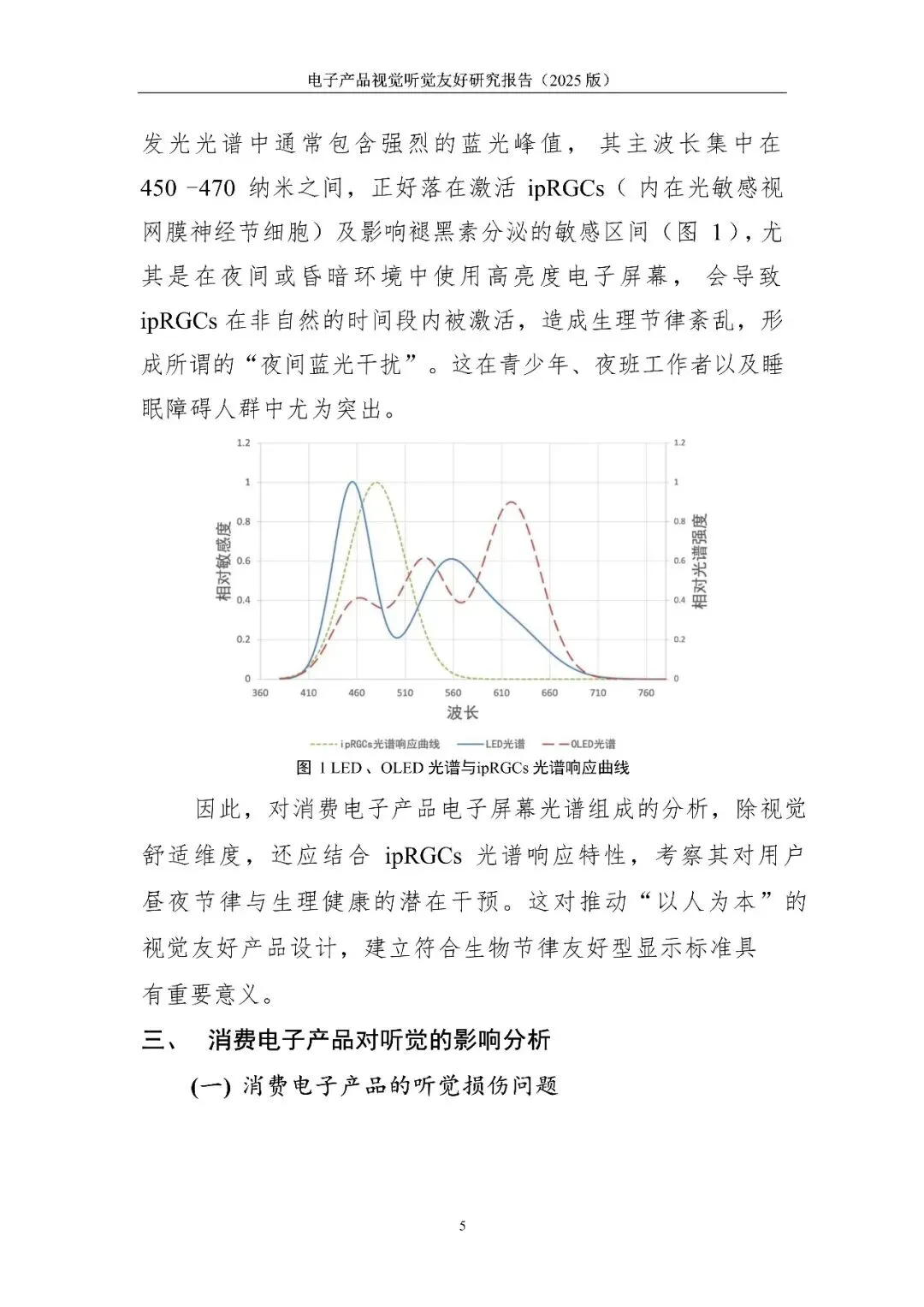 电子产品视觉听觉友好研究报告（2025 版）

发光光谱中通常包含强烈的蓝光峰值，其主波长集中在 450 -470 纳米之间，正好落在激活 ipRGCs（内在光敏感视网膜神经节细胞）及影响褪黑素分泌的敏感区间（图 1），尤其是在夜间或昏暗环境中使用高亮度电子屏幕，会导致 ipRGCs 在非自然的时间段内被激活，造成生理节律紊乱，形成所谓的“夜间蓝光干扰”。这在青少年、夜班工作者以及睡眠障碍人群中尤为突出。

1.2
1
0.8
0.6
0.4
0.2
0
相对敏感度
1.2
1
0.8
0.6
0.4
0.2
0
相对光谱强度
360 410 460 510 560 610 660 710 760
波长
ipRGCs光谱响应曲线 LED光谱 OLED光谱

图 1 LED、OLED 光谱与ipRGCs 光谱响应曲线

因此，对消费电子产品电子屏幕光谱组成的分析，除视觉舒适维度，还应结合 ipRGCs 光谱响应特性，考察其对用户昼夜节律与生理健康的潜在干预。这对推动“以人为本”的视觉友好产品设计，建立符合生物节律友好型显示标准具有重要意义。

三、 消费电子产品对听觉的影响分析

(一) 消费电子产品的听觉损伤问题

5